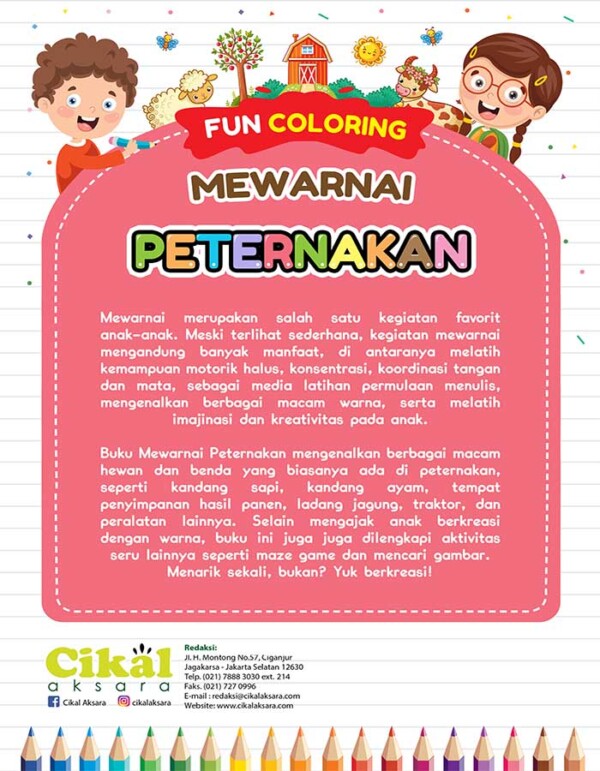 FUN COLORING

MEWARNAI

PETERNAKAN

Mewarnai merupakan salah satu kegiatan favorit anak-anak. Meski terlihat sederhana, kegiatan mewarnai mengandung banyak manfaat, di antaranya melatih kemampuan motorik halus, konsentrasi, koordinasi tangan dan mata, sebagai media latihan permulaan menulis, mengenalkan berbagai macam warna, serta melatih imajinasi dan kreativitas pada anak.

Buku Mewarnai Peternakan mengenalkan berbagai macam hewan dan benda yang biasanya ada di peternakan, seperti kandang sapi, kandang ayam, tempat penyimpanan hasil panen, ladang jagung, traktor, dan peralatan lainnya. Selain mengajak anak berkreasi dengan warna, buku ini juga juga dilengkapi aktivitas seru lainnya seperti maze game dan mencari gambar. Menarik sekali, bukan? Yuk berkreasi!

Cikal aksara

Cikal Aksara cikalaksara

Redaksi:
Jl. H. Montong No.57, Ciganjur
Jagakarsa - Jakarta Selatan 12630
Telp. (021) 7888 3030 ext. 214
Faks. (021) 727 0996
E-mail : redaksi@cikalaksara.com
Website: www.cikalaksara.com